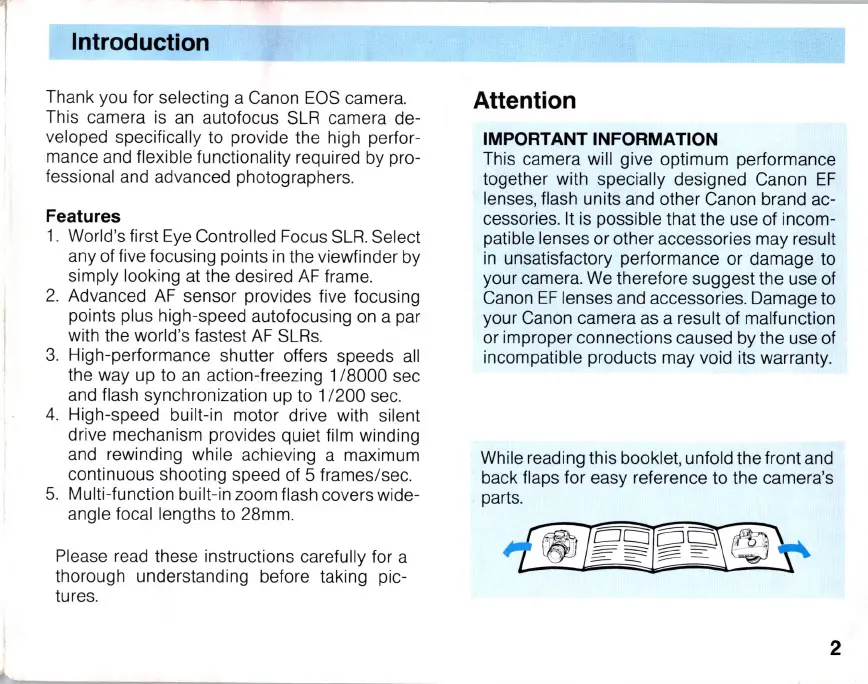 Introduction

Thank you for selecting a Canon EOS camera. This camera is an autofocus SLR camera developed specifically to provide the high performance and flexible functionality required by professional and advanced photographers.

Features
1. World's first Eye Controlled Focus SLR. Select any of five focusing points in the viewfinder by simply looking at the desired AF frame.
2. Advanced AF sensor provides five focusing points plus high-speed autofocusing on a par with the world's fastest AF SLRs.
3. High-performance shutter offers speeds all the way up to an action-freezing 1/8000 sec and flash synchronization up to 1/200 sec.
4. High-speed built-in motor drive with silent drive mechanism provides quiet film winding and rewinding while achieving a maximum continuous shooting speed of 5 frames/sec.
5. Multi-function built-in zoom flash covers wide-angle focal lengths to 28mm.

Please read these instructions carefully for a thorough understanding before taking pictures.

Attention

IMPORTANT INFORMATION
This camera will give optimum performance together with specially designed Canon EF lenses, flash units and other Canon brand accessories. It is possible that the use of incompatible lenses or other accessories may result in unsatisfactory performance or damage to your camera. We therefore suggest the use of Canon EF lenses and accessories. Damage to your Canon camera as a result of malfunction or improper connections caused by the use of incompatible products may void its warranty.

While reading this booklet, unfold the front and back flaps for easy reference to the camera's parts.

2